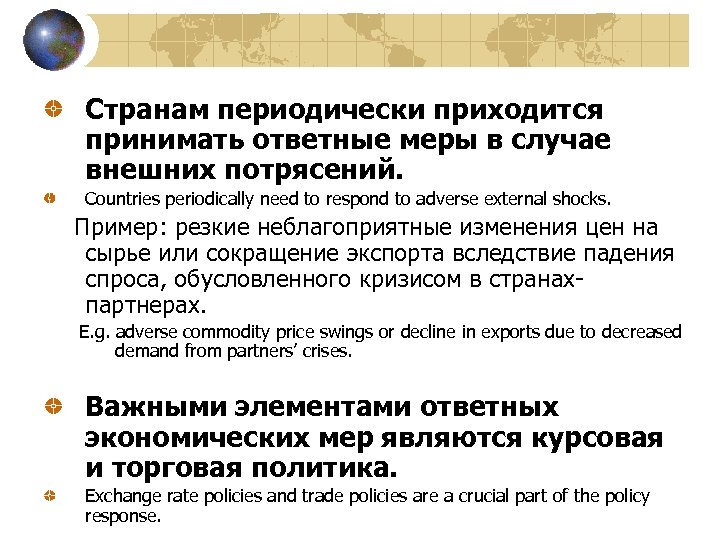 Странам периодически приходится принимать ответные меры в случае внешних потрясений.

Countries periodically need to respond to adverse external shocks.

Пример: резкие неблагоприятные изменения цен на сырье или сокращение экспорта вследствие падения спроса, обусловленного кризисом в странах-партнерах.

E.g. adverse commodity price swings or decline in exports due to decreased demand from partners' crises.

Важными элементами ответных экономических мер являются курсовая и торговая политика.

Exchange rate policies and trade policies are a crucial part of the policy response.